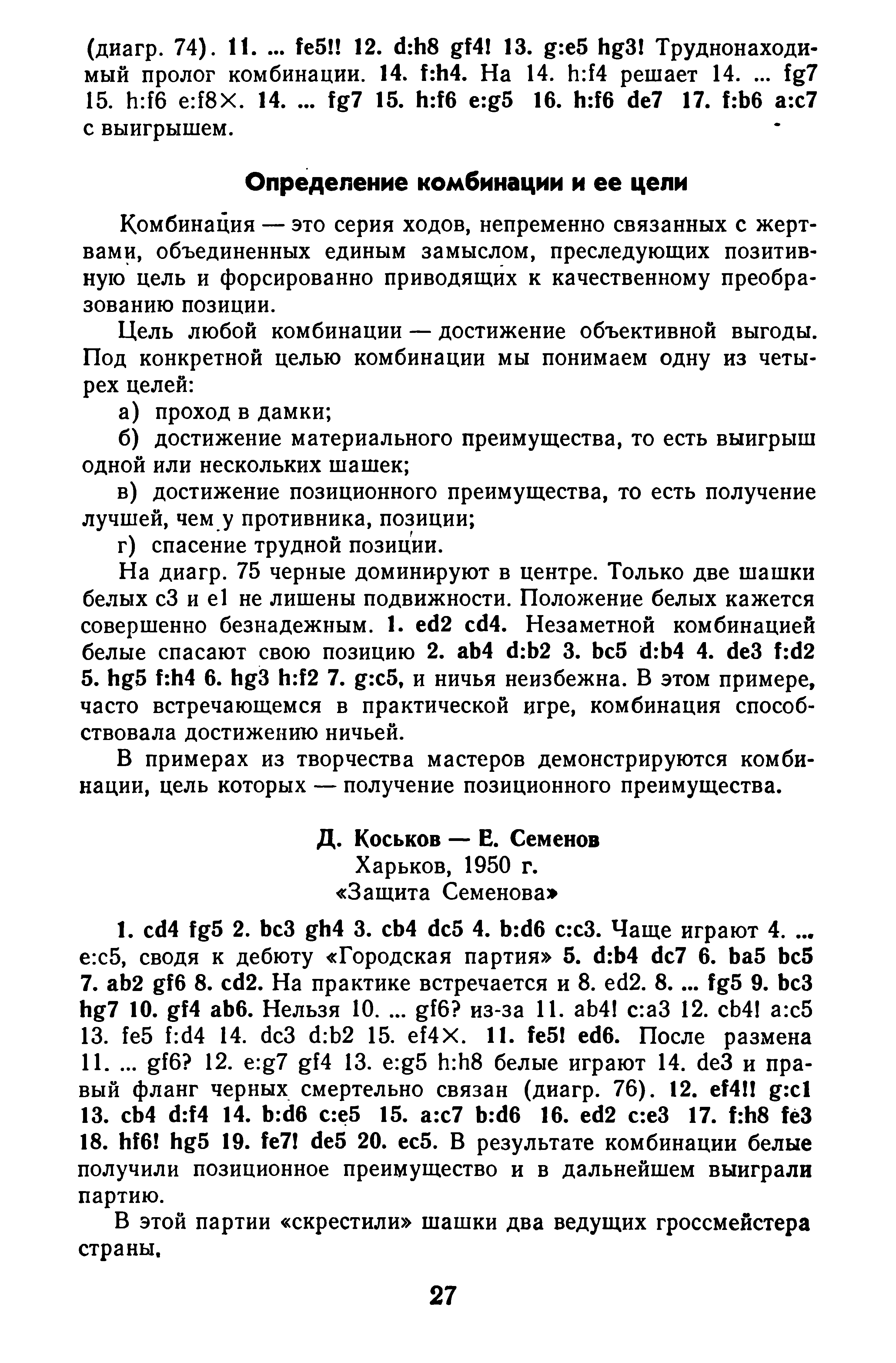 (диагр. 74). 11. ... fe5!! 12. d:h8 gf4! 13. g:e5 hg3! Труднонаходимый пролог комбинации. 14. f:h4. На 14. h:f4 решает 14. ... fg7 15. h:f6 e:f8×. 14. ... fg7 15. h:f6 e:g5 16. h:f6 de7 17. f:b6 a:c7 с выигрышем.

Определение комбинации и ее цели

Комбинация — это серия ходов, непременно связанных с жертвами, объединенных единым замыслом, преследующих позитивную цель и форсированно приводящих к качественному преобразованию позиции.

Цель любой комбинации — достижение объективной выгоды. Под конкретной целью комбинации мы понимаем одну из четырех целей:

а) проход в дамки;

б) достижение материального преимущества, то есть выигрыш одной или нескольких шашек;

в) достижение позиционного преимущества, то есть получение лучшей, чем у противника, позиции;

г) спасение трудной позиции.

На диагр. 75 черные доминируют в центре. Только две шашки белых c3 и e1 не лишены подвижности. Положение белых кажется совершенно безнадежным. 1. ed2 cd4. Незаметной комбинацией белые спасают свою позицию 2. ab4 d:b2 3. bc5 d:b4 4. de3 f:d2 5. hg5 f:h4 6. hg3 h:f2 7. g:c5, и ничья неизбежна. В этом примере, часто встречающемся в практической игре, комбинация способствовала достижению ничьей.

В примерах из творчества мастеров демонстрируются комбинации, цель которых — получение позиционного преимущества.

Д. Коськов — Е. Семенов
Харьков, 1950 г.
«Защита Семенова»

1. cd4 fg5 2. bc3 gh4 3. cb4 dc5 4. b:d6 c:c3. Чаще играют 4. ... e:c5, сводя к дебюту «Городская партия» 5. d:b4 dc7 6. ba5 bc5 7. ab2 gf6 8. cd2. На практике встречается и 8. ed2. 8. ... fg5 9. bc3 hg7 10. gf4 ab6. Нельзя 10. ... gf6? из-за 11. ab4! c:a3 12. cb4! a:c5 13. fe5 f:d4 14. dc3 d:b2 15. ef4×. 11. fe5! ed6. После размена 11. ... gf6? 12. e:g7 gf4 13. e:g5 h:h8 белые играют 14. de3 и правый фланг черных смертельно связан (диагр. 76). 12. ef4!! g:c1 13. cb4 d:f4 14. b:d6 c:e5 15. a:c7 b:d6 16. ed2 c:e3 17. f:h8 fe3 18. hf6! hg5 19. fe7! de5 20. ec5. В результате комбинации белые получили позиционное преимущество и в дальнейшем выиграли партию.

В этой партии «скрестили» шашки два ведущих гроссмейстера страны.

27